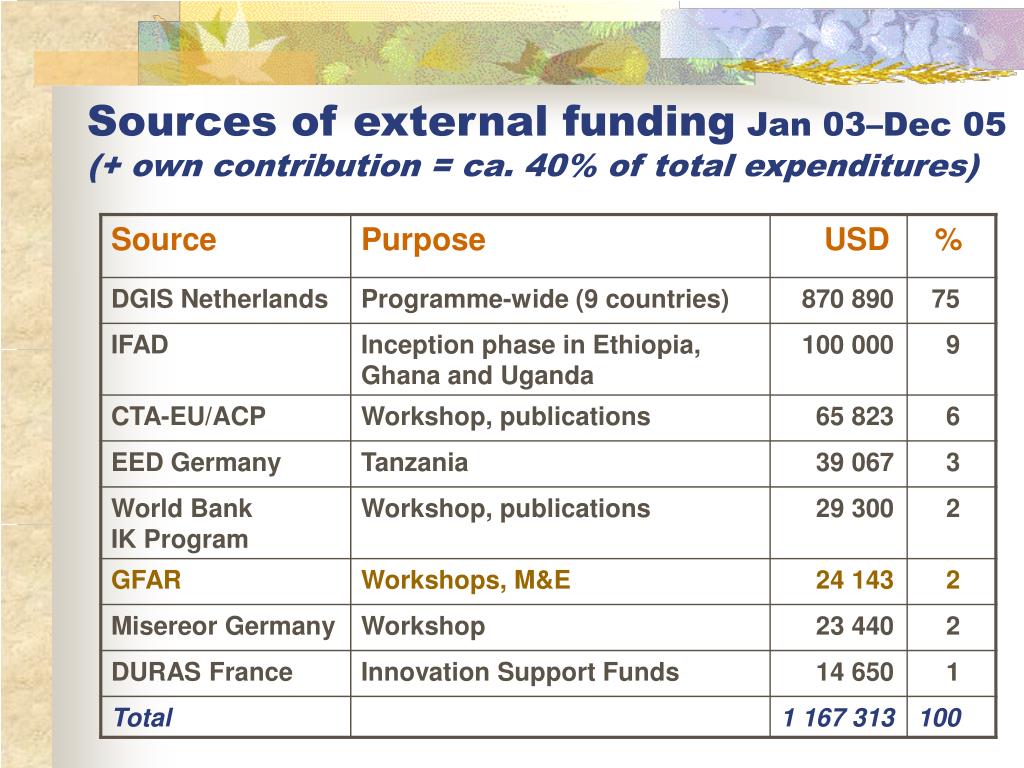 Sources of external funding Jan 03–Dec 05
(+ own contribution = ca. 40% of total expenditures)

| Source | Purpose | USD | % |
|---|---|---|---|
| DGIS Netherlands | Programme-wide (9 countries) | 870 890 | 75 |
| IFAD | Inception phase in Ethiopia, Ghana and Uganda | 100 000 | 9 |
| CTA-EU/ACP | Workshop, publications | 65 823 | 6 |
| EED Germany | Tanzania | 39 067 | 3 |
| World Bank IK Program | Workshop, publications | 29 300 | 2 |
| GFAR | Workshops, M&E | 24 143 | 2 |
| Misereor Germany | Workshop | 23 440 | 2 |
| DURAS France | Innovation Support Funds | 14 650 | 1 |
| Total | | 1 167 313 | 100 |